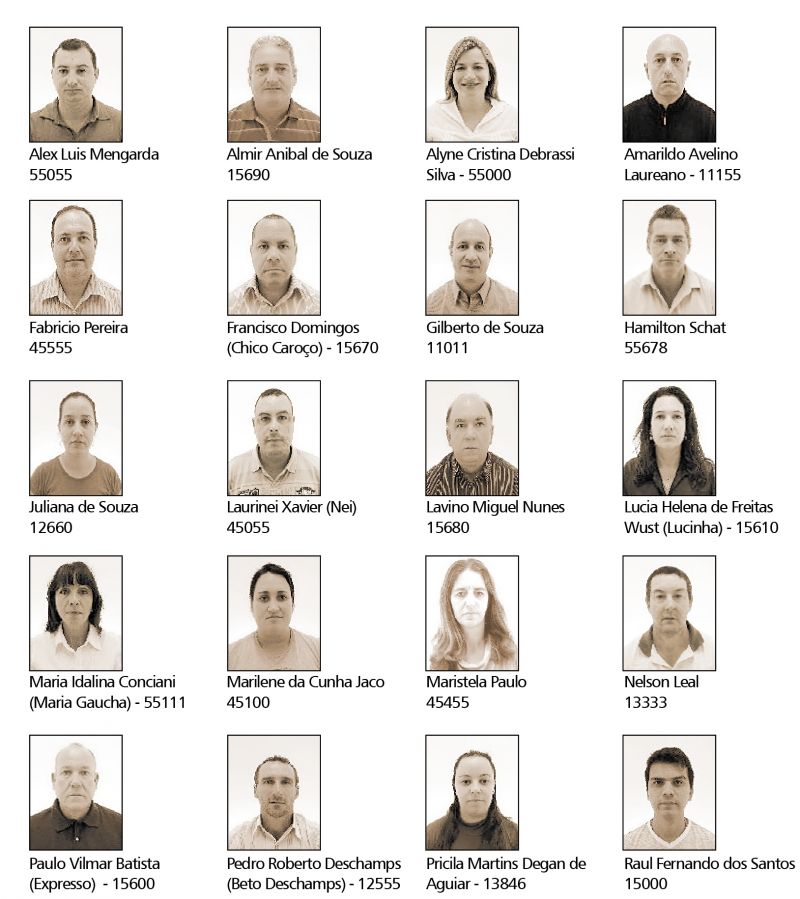 Alex Luis Mengarda
55055

Almir Anibal de Souza
15690

Alyne Cristina Debrassi
Silva - 55000

Amarildo Avelino
Laureano - 11155

Fabricio Pereira
45555

Francisco Domingos
(Chico Caroço) - 15670

Gilberto de Souza
11011

Hamilton Schat
55678

Juliana de Souza
12660

Laurinei Xavier (Nei)
45055

Lavino Miguel Nunes
15680

Lucia Helena de Freitas
Wust (Lucinha) - 15610

Maria Idalina Conciani
(Maria Gaucha) - 55111

Marilene da Cunha Jaco
45100

Maristela Paulo
45455

Nelson Leal
13333

Paulo Vilmar Batista
(Expresso) - 15600

Pedro Roberto Deschamps
(Beto Deschamps) - 12555

Pricila Martins Degan de
Aguiar - 13846

Raul Fernando dos Santos
15000